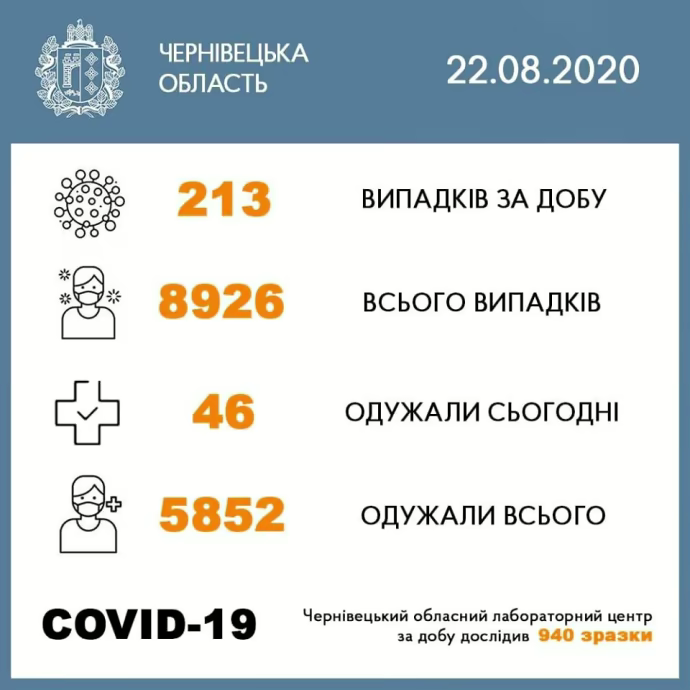 ЧЕРНІВЕЦЬКА ОБЛАСТЬ

22.08.2020

213 ВИПАДКІВ ЗА ДОБУ

8926 ВСЬОГО ВИПАДКІВ

46 ОДУЖАЛИ СЬОГОДНІ

5852 ОДУЖАЛИ ВСЬОГО

COVID-19

Чернівецький обласний лабораторний центр за добу дослідив 940 зразки